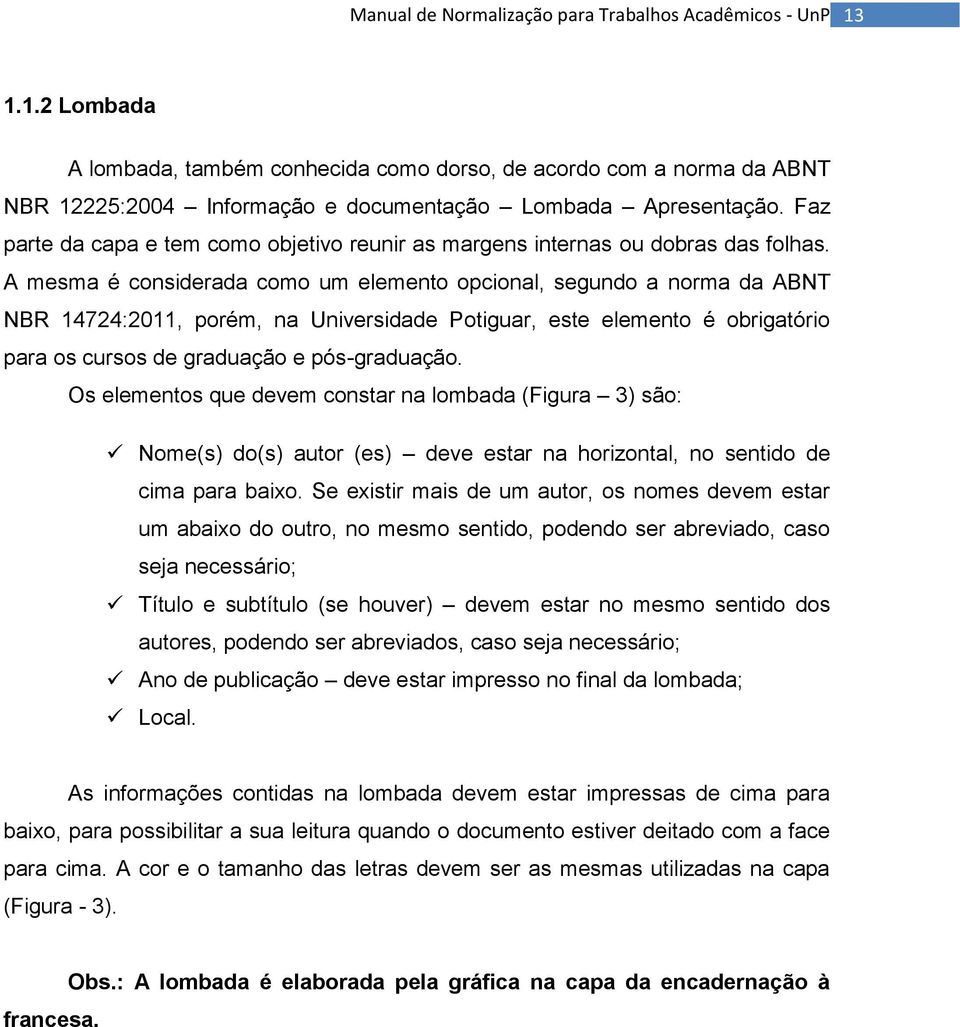 Manual de Normalização para Trabalhos Acadêmicos - UnP 13

1.1.2 Lombada

A lombada, também conhecida como dorso, de acordo com a norma da ABNT NBR 12225:2004 – Informação e documentação – Lombada – Apresentação. Faz parte da capa e tem como objetivo reunir as margens internas ou dobras das folhas. A mesma é considerada como um elemento opcional, segundo a norma da ABNT NBR 14724:2011, porém, na Universidade Potiguar, este elemento é obrigatório para os cursos de graduação e pós-graduação.

Os elementos que devem constar na lombada (Figura – 3) são:

✓ Nome(s) do(s) autor (es) – deve estar na horizontal, no sentido de cima para baixo. Se existir mais de um autor, os nomes devem estar um abaixo do outro, no mesmo sentido, podendo ser abreviado, caso seja necessário;
✓ Título e subtítulo (se houver) – devem estar no mesmo sentido dos autores, podendo ser abreviados, caso seja necessário;
✓ Ano de publicação – deve estar impresso no final da lombada;
✓ Local.

As informações contidas na lombada devem estar impressas de cima para baixo, para possibilitar a sua leitura quando o documento estiver deitado com a face para cima. A cor e o tamanho das letras devem ser as mesmas utilizadas na capa (Figura - 3).

Obs.: A lombada é elaborada pela gráfica na capa da encadernação à francesa.